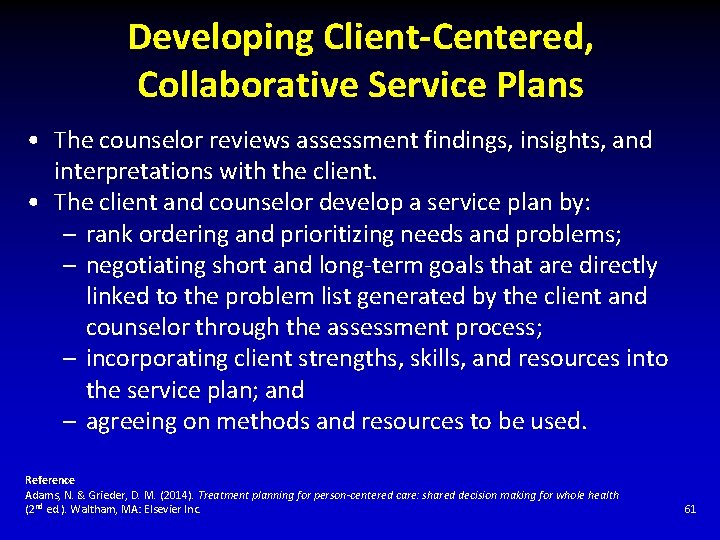 Developing Client-Centered, Collaborative Service Plans

• The counselor reviews assessment findings, insights, and interpretations with the client.
• The client and counselor develop a service plan by:
– rank ordering and prioritizing needs and problems;
– negotiating short and long-term goals that are directly linked to the problem list generated by the client and counselor through the assessment process;
– incorporating client strengths, skills, and resources into the service plan; and
– agreeing on methods and resources to be used.

Reference
Adams, N. & Grieder, D. M. (2014). Treatment planning for person-centered care: shared decision making for whole health ($2^{nd}$ ed.). Waltham, MA: Elsevier Inc.

61